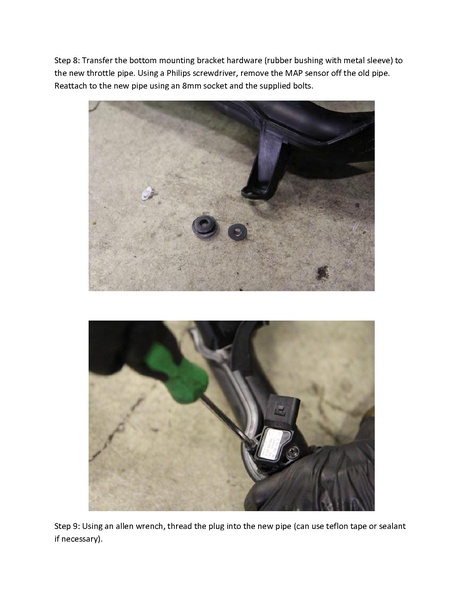 Step 8: Transfer the bottom mounting bracket hardware (rubber bushing with metal sleeve) to the new throttle pipe. Using a Philips screwdriver, remove the MAP sensor off the old pipe. Reattach to the new pipe using an 8mm socket and the supplied bolts.

Step 9: Using an allen wrench, thread the plug into the new pipe (can use teflon tape or sealant if necessary).